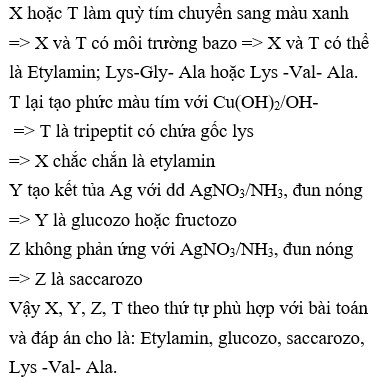 X hoặc T làm quỳ tím chuyển sang màu xanh

=> X và T có môi trường bazo => X và T có thể

là Etylamin; Lys-Gly- Ala hoặc Lys -Val- Ala.

T lại tạo phức màu tím với $Cu(OH)_2$/OH-

=> T là tripeptit có chứa gốc lys

=> X chắc chắn là etylamin

Y tạo kết tủa Ag với dd $AgNO_3/NH_3$, đun nóng

=> Y là glucozo hoặc fructozo

Z không phản ứng với $AgNO_3/NH_3$, đun nóng

=> Z là saccarozo

Vậy X, Y, Z, T theo thứ tự phù hợp với bài toán

và đáp án cho là: Etylamin, glucozo, saccarozo,

Lys -Val- Ala.